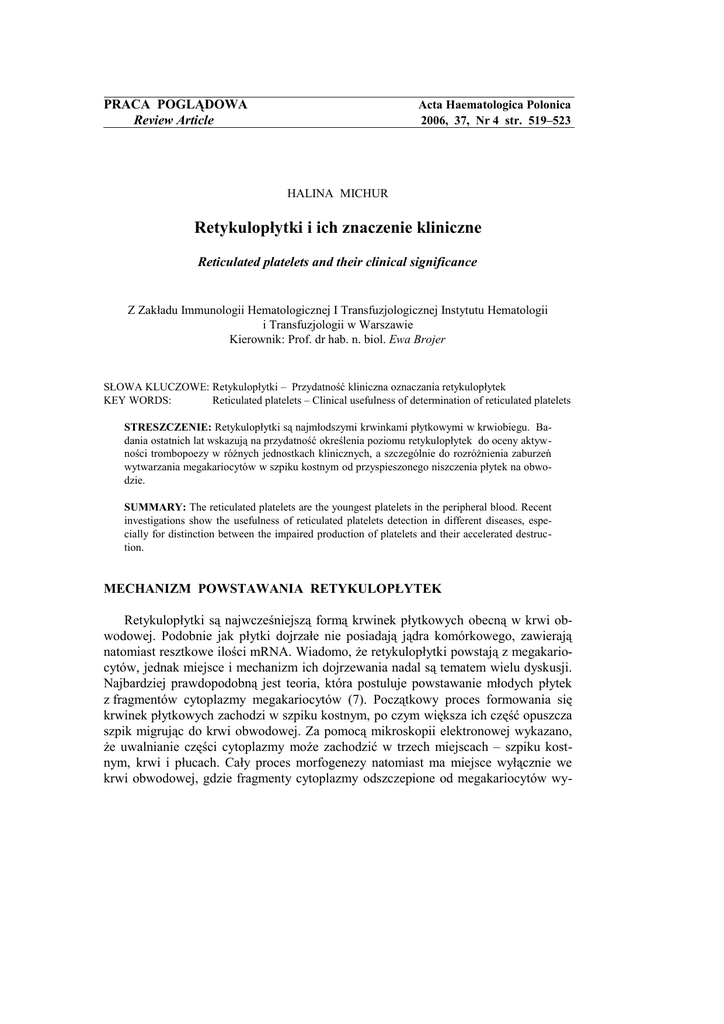 PRACA POGLĄDOWA
Review Article

Acta Haematologica Polonica
2006, 37, Nr 4 str. 519–523

HALINA MICHUR

Retykulopłytki i ich znaczenie kliniczne

Reticulated platelets and their clinical significance

Z Zakładu Immunologii Hematologicznej I Transfuzjologicznej Instytutu Hematologii i Transfuzjologii w Warszawie
Kierownik: Prof. dr hab. n. biol. Ewa Brojer

SŁOWA KLUCZOWE: Retykulopłytki – Przydatność kliniczna oznaczania retykulopłytek
KEY WORDS: Reticulated platelets – Clinical usefulness of determination of reticulated platelets

STRESZCZENIE: Retykulopłytki są najmłodszymi krwinkami płytkowymi w krwiobiegu. Badania ostatnich lat wskazują na przydatność określenia poziomu retykulopłytek do oceny aktywności trombopoezy w różnych jednostkach klinicznych, a szczególnie do rozróżnienia zaburzeń wytwarzania megakariocytów w szpiku kostnym od przyspieszonego niszczenia płytek na obwodzie.

SUMMARY: The reticulated platelets are the youngest platelets in the peripheral blood. Recent investigations show the usefulness of reticulated platelets detection in different diseases, especially for distinction between the impaired production of platelets and their accelerated destruction.

MECHANIZM POWSTAWANIA RETYKULOPŁYTEK

Retykulopłytki są najwcześniejszą formą krwinek płytkowych obecną w krwi obwodowej. Podobnie jak płytki dojrzałe nie posiadają jądra komórkowego, zawierają natomiast resztkowe ilości mRNA. Wiadomo, że retykulopłytki powstają z megakariocytów, jednak miejsce i mechanizm ich dojrzewania nadal są tematem wielu dyskusji. Najbardziej prawdopodobną jest teoria, która postuluje powstawanie młodych płytek z fragmentów cytoplazmy megakariocytów (7). Początkowy proces formowania się krwinek płytkowych zachodzi w szpiku kostnym, po czym większa ich część opuszcza szpik migrując do krwi obwodowej. Za pomocą mikroskopii elektronowej wykazano, że uwalnianie części cytoplazmy może zachodzić w trzech miejscach – szpiku kostnym, krwi i płucach. Cały proces morfogenezy natomiast ma miejsce wyłącznie we krwi obwodowej, gdzie fragmenty cytoplazmy odszczepione od megakariocytów wy-